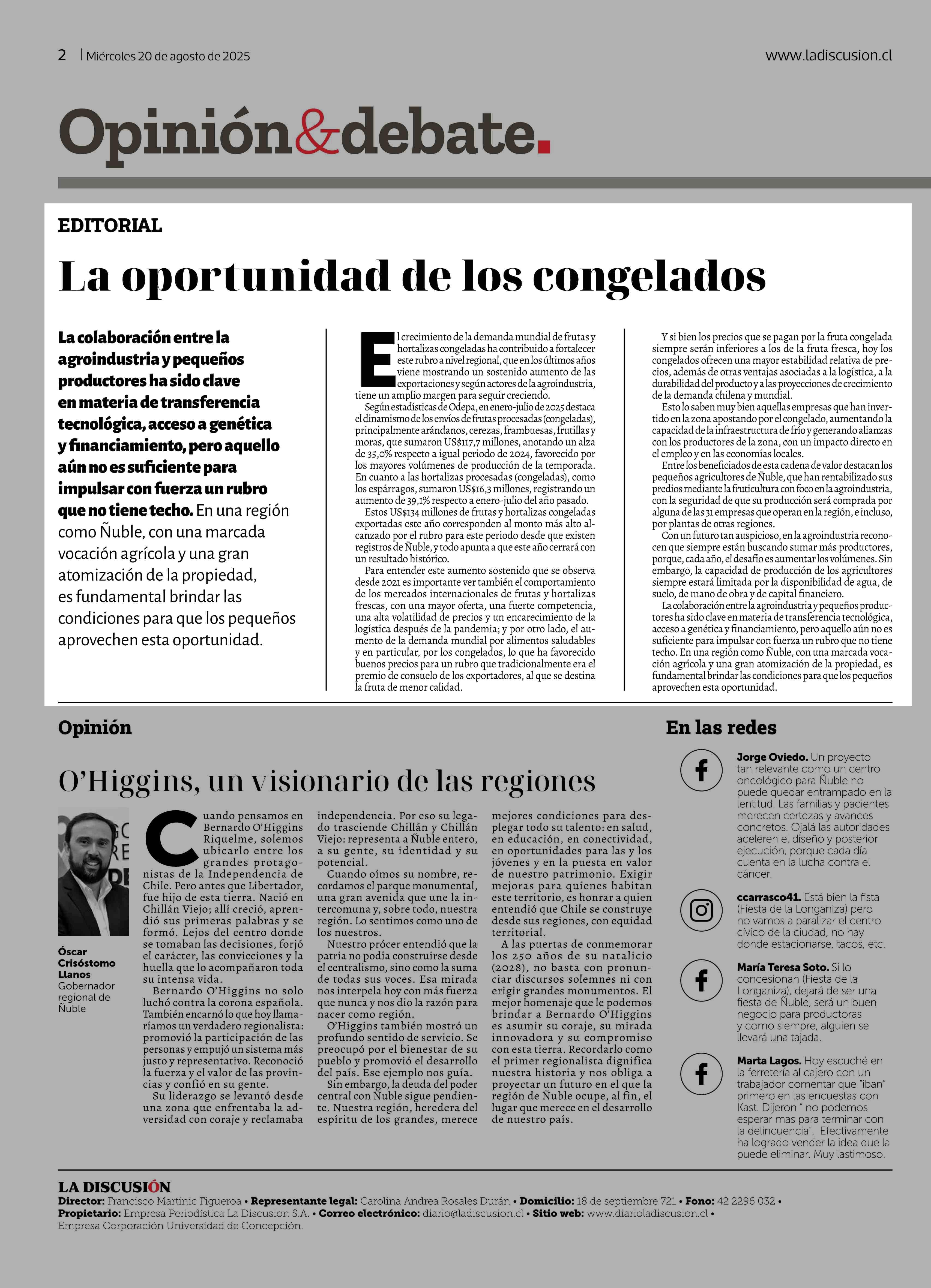 2 | Miércoles 20 de agosto de 2025

www.ladiscusion.cl

Opinión&debate.

EDITORIAL

La oportunidad de los congelados

La colaboración entre la agroindustria y pequeños productores ha sido clave en materia de transferencia tecnológica, acceso a genética y financiamiento, pero aquello aún no es suficiente para impulsar con fuerza un rubro que no tiene techo. En una región como Ñuble, con una marcada vocación agrícola y una gran atomización de la propiedad, es fundamental brindar las condiciones para que los pequeños aprovechen esta oportunidad.

El crecimiento de la demanda mundial de frutas y hortalizas congeladas ha contribuido a fortalecer este rubro a nivel regional, que en los últimos años viene mostrando un sostenido aumento de las exportaciones y según actores de la agroindustria, tiene un amplio margen para seguir creciendo.

Según estadísticas de Odepa, en enero-julio de 2025 destaca el dinamismo de los envíos de frutas procesadas (congeladas), principalmente arándanos, cerezas, frambuesas, frutillas y moras, que sumaron US$117,7 millones, anotando un alza de 35,0% respecto a igual periodo de 2024, favorecido por los mayores volúmenes de producción de la temporada. En cuanto a las hortalizas procesadas (congeladas), como los espárragos, sumaron US$16,3 millones, registrando un aumento de 39,1% respecto a enero-julio del año pasado.

Estos US$134 millones de frutas y hortalizas congeladas exportadas este año corresponden al monto más alto alcanzado por el rubro para este periodo desde que existen registros de Ñuble, y todo apunta a que este año cerrará con un resultado histórico.

Para entender este aumento sostenido que se observa desde 2021 es importante ver también el comportamiento de los mercados internacionales de frutas y hortalizas frescas, con una mayor oferta, una fuerte competencia, una alta volatilidad de precios y un encarecimiento de la logística después de la pandemia; y por otro lado, el aumento de la demanda mundial por alimentos saludables y en particular, por los congelados, lo que ha favorecido buenos precios para un rubro que tradicionalmente era el premio de consuelo de los exportadores, al que se destina la fruta de menor calidad.

Y si bien los precios que se pagan por la fruta congelada siempre serán inferiores a los de la fruta fresca, hoy los congelados ofrecen una mayor estabilidad relativa de precios, además de otras ventajas asociadas a la logística, a la durabilidad del producto y a las proyecciones de crecimiento de la demanda chilena y mundial.

Esto lo saben muy bien aquellas empresas que han invertido en la zona apostando por el congelado, aumentando la capacidad de la infraestructura de frío y generando alianzas con los productores de la zona, con un impacto directo en el empleo y en las economías locales.

Entre los beneficiados de esta cadena de valor destacan los pequeños agricultores de Ñuble, que han rentabilizado sus predios mediante la fruticultura con foco en la agroindustria, con la seguridad de que su producción será comprada por alguna de las 31 empresas que operan en la región, e incluso, por plantas de otras regiones.

Con un futuro tan auspicioso, en la agroindustria reconocen que siempre están buscando sumar más productores, porque, cada año, el desafío es aumentar los volúmenes. Sin embargo, la capacidad de producción de los agricultores siempre estará limitada por la disponibilidad de agua, de suelo, de mano de obra y de capital financiero.

La colaboración entre la agroindustria y pequeños productores ha sido clave en materia de transferencia tecnológica, acceso a genética y financiamiento, pero aquello aún no es suficiente para impulsar con fuerza un rubro que no tiene techo. En una región como Ñuble, con una marcada vocación agrícola y una gran atomización de la propiedad, es fundamental brindar las condiciones para que los pequeños aprovechen esta oportunidad.

Opinión

O'Higgins, un visionario de las regiones

Óscar Crisóstomo Llanos
Gobernador regional de Ñuble

Cuando pensamos en Bernardo O'Higgins Riquelme, solemos ubicarlo entre los grandes protagonistas de la Independencia de Chile. Pero antes que Libertador, fue hijo de esta tierra. Nació en Chillán Viejo; allí creció, aprendió sus primeras palabras y se formó. Lejos del centro donde se tomaban las decisiones, forjó el carácter, las convicciones y la huella que lo acompañaron toda su intensa vida.

Bernardo O'Higgins no solo luchó contra la corona española. También encarnó lo que hoy llamaríamos un verdadero regionalista: promovió la participación de las personas y empujó un sistema más justo y representativo. Reconoció la fuerza y el valor de las provincias y confió en su gente.

Su liderazgo se levantó desde una zona que enfrentaba la adversidad con coraje y reclamaba independencia. Por eso su legado trasciende Chillán y Chillán Viejo: representa a Ñuble entero, a su gente, su identidad y su potencial.

Cuando oímos su nombre, recordamos el parque monumental, una gran avenida que une la intercomuna y, sobre todo, nuestra región. Lo sentimos como uno de los nuestros.

Nuestro prócer entendió que la patria no podía construirse desde el centralismo, sino como la suma de todas sus voces. Esa mirada nos interpela hoy con más fuerza que nunca y nos dio la razón para nacer como región.

O'Higgins también mostró un profundo sentido de servicio. Se preocupó por el bienestar de su pueblo y promovió el desarrollo del país. Ese ejemplo nos guía.

Sin embargo, la deuda del poder central con Ñuble sigue pendiente. Nuestra región, heredera del espíritu de los grandes, merece mejores condiciones para desplegar todo su talento: en salud, en educación, en conectividad, en oportunidades para las y los jóvenes y en la puesta en valor de nuestro patrimonio. Exigir mejoras para quienes habitan este territorio, es honrar a quien entendió que Chile se construye desde sus regiones, con equidad territorial.

A las puertas de conmemorar los 250 años de su natalicio (2028), no basta con pronunciar discursos solemnes ni con erigir grandes monumentos. El mejor homenaje que le podemos brindar a Bernardo O'Higgins es asumir su coraje, su mirada innovadora y su compromiso con esta tierra. Recordarlo como el primer regionalista dignifica nuestra historia y nos obliga a proyectar un futuro en el que la región de Ñuble ocupe, al fin, el lugar que merece en el desarrollo de nuestro país.

En las redes

Jorge Oviedo. Un proyecto tan relevante como un centro oncológico para Ñuble no puede quedar entrampado en la lentitud. Las familias y pacientes merecen certezas y avances concretos. Ojalá las autoridades aceleren el diseño y posterior ejecución, porque cada día cuenta en la lucha contra el cáncer.

ccarrasco41. Está bien la fista (Fiesta de la Longaniza) pero no vamos a paralizar el centro cívico de la ciudad, no hay donde estacionarse, tacos, etc.

María Teresa Soto. Si lo concesionan (Fiesta de la Longaniza), dejará de ser una fiesta de Ñuble, será un buen negocio para productoras y como siempre, alguien se llevará una tajada.

Marta Lagos. Hoy escuché en la ferretería al cajero con un trabajador comentar que "iban" primero en las encuestas con Kast. Dijeron " no podemos esperar mas para terminar con la delincuencia". Efectivamente ha logrado vender la idea que la puede eliminar. Muy lastimoso.

LA DISCUSIÓN
Director: Francisco Martinic Figueroa • Representante legal: Carolina Andrea Rosales Durán • Domicilio: 18 de septiembre 721 • Fono: 42 2296 032 • Propietario: Empresa Periodística La Discusion S.A. • Correo electrónico: diario@ladiscusion.cl • Sitio web: www.diarioladiscusion.cl • Empresa Corporación Universidad de Concepción.